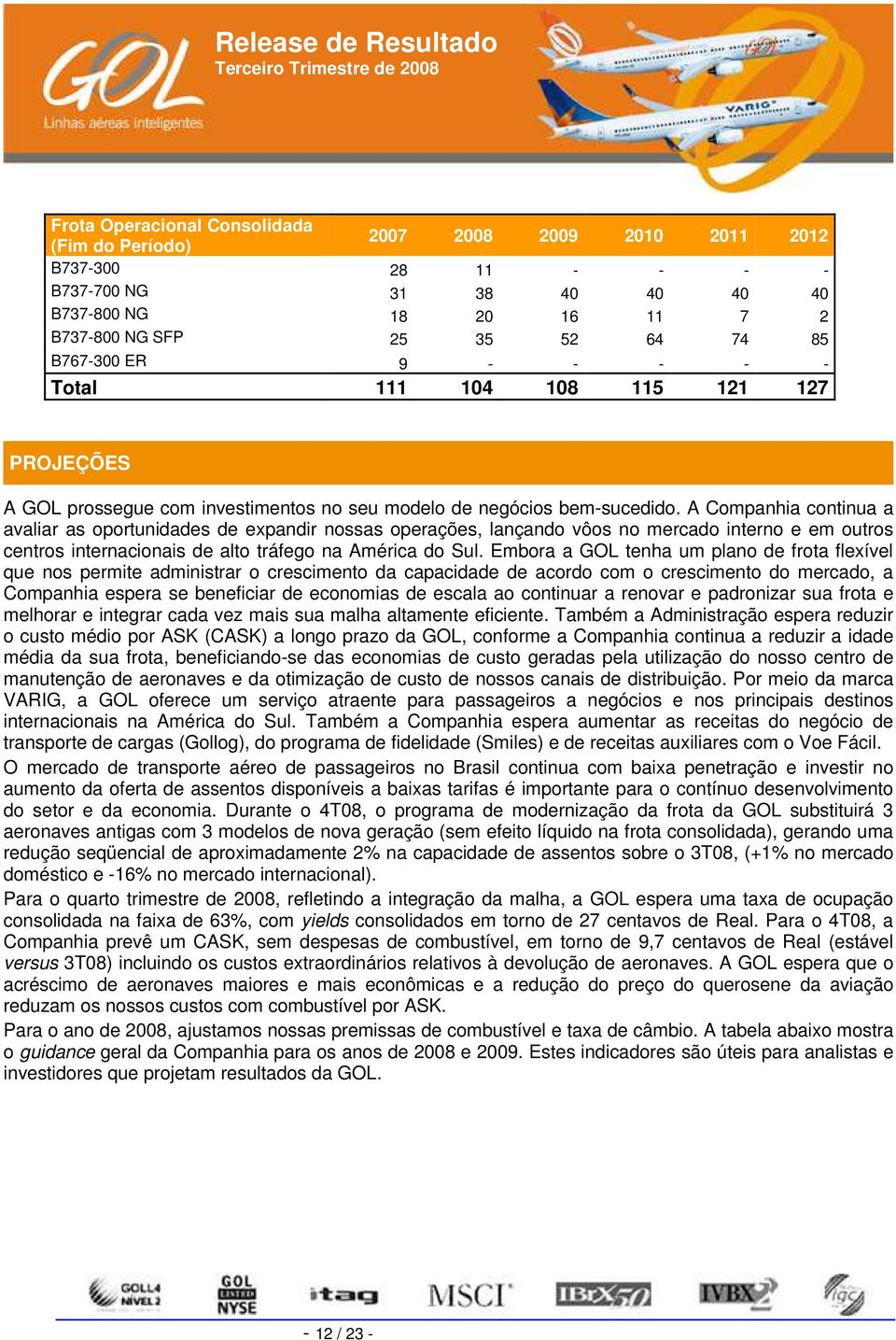 GOL
Linhas aéreas inteligentes

Release de Resultado
Terceiro Trimestre de 2008

VARIG

| Frota Operacional Consolidada (Fim do Período) | 2007 | 2008 | 2009 | 2010 | 2011 | 2012 |
|---|---|---|---|---|---|---|
| B737-300 | 28 | 11 | - | - | - | - |
| B737-700 NG | 31 | 38 | 40 | 40 | 40 | 40 |
| B737-800 NG | 18 | 20 | 16 | 11 | 7 | 2 |
| B737-800 NG SFP | 25 | 35 | 52 | 64 | 74 | 85 |
| B767-300 ER | 9 | - | - | - | - | - |
| Total | 111 | 104 | 108 | 115 | 121 | 127 |

PROJEÇÕES

A GOL prossegue com investimentos no seu modelo de negócios bem-sucedido. A Companhia continua a avaliar as oportunidades de expandir nossas operações, lançando vôos no mercado interno e em outros centros internacionais de alto tráfego na América do Sul. Embora a GOL tenha um plano de frota flexível que nos permite administrar o crescimento da capacidade de acordo com o crescimento do mercado, a Companhia espera se beneficiar de economias de escala ao continuar a renovar e padronizar sua frota e melhorar e integrar cada vez mais sua malha altamente eficiente. Também a Administração espera reduzir o custo médio por ASK (CASK) a longo prazo da GOL, conforme a Companhia continua a reduzir a idade média da sua frota, beneficiando-se das economias de custo geradas pela utilização do nosso centro de manutenção de aeronaves e da otimização de custo de nossos canais de distribuição. Por meio da marca VARIG, a GOL oferece um serviço atraente para passageiros a negócios e nos principais destinos internacionais na América do Sul. Também a Companhia espera aumentar as receitas do negócio de transporte de cargas (Gollog), do programa de fidelidade (Smiles) e de receitas auxiliares com o Voe Fácil.
O mercado de transporte aéreo de passageiros no Brasil continua com baixa penetração e investir no aumento da oferta de assentos disponíveis a baixas tarifas é importante para o contínuo desenvolvimento do setor e da economia. Durante o 4T08, o programa de modernização da frota da GOL substituirá 3 aeronaves antigas com 3 modelos de nova geração (sem efeito líquido na frota consolidada), gerando uma redução seqüencial de aproximadamente 2% na capacidade de assentos sobre o 3T08, (+1% no mercado doméstico e -16% no mercado internacional).
Para o quarto trimestre de 2008, refletindo a integração da malha, a GOL espera uma taxa de ocupação consolidada na faixa de 63%, com yields consolidados em torno de 27 centavos de Real. Para o 4T08, a Companhia prevê um CASK, sem despesas de combustível, em torno de 9,7 centavos de Real (estável versus 3T08) incluindo os custos extraordinários relativos à devolução de aeronaves. A GOL espera que o acréscimo de aeronaves maiores e mais econômicas e a redução do preço do querosene da aviação reduzam os nossos custos com combustível por ASK.
Para o ano de 2008, ajustamos nossas premissas de combustível e taxa de câmbio. A tabela abaixo mostra o guidance geral da Companhia para os anos de 2008 e 2009. Estes indicadores são úteis para analistas e investidores que projetam resultados da GOL.

GOLL4 NÍVEL 2   GOL LISTED NYSE   itag   MSCI   IBrX50   IVBX2   igc

- 12 / 23 -